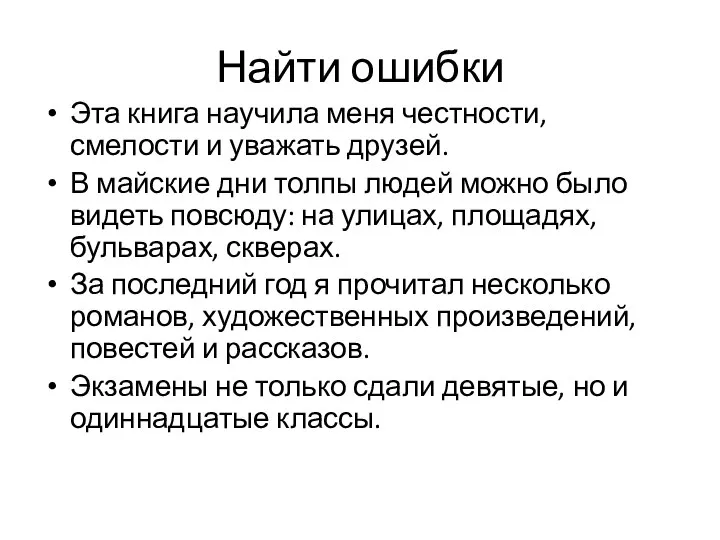 Найти ошибки

• Эта книга научила меня честности, смелости и уважать друзей.
• В майские дни толпы людей можно было видеть повсюду: на улицах, площадях, бульварах, скверах.
• За последний год я прочитал несколько романов, художественных произведений, повестей и рассказов.
• Экзамены не только сдали девятые, но и одиннадцатые классы.